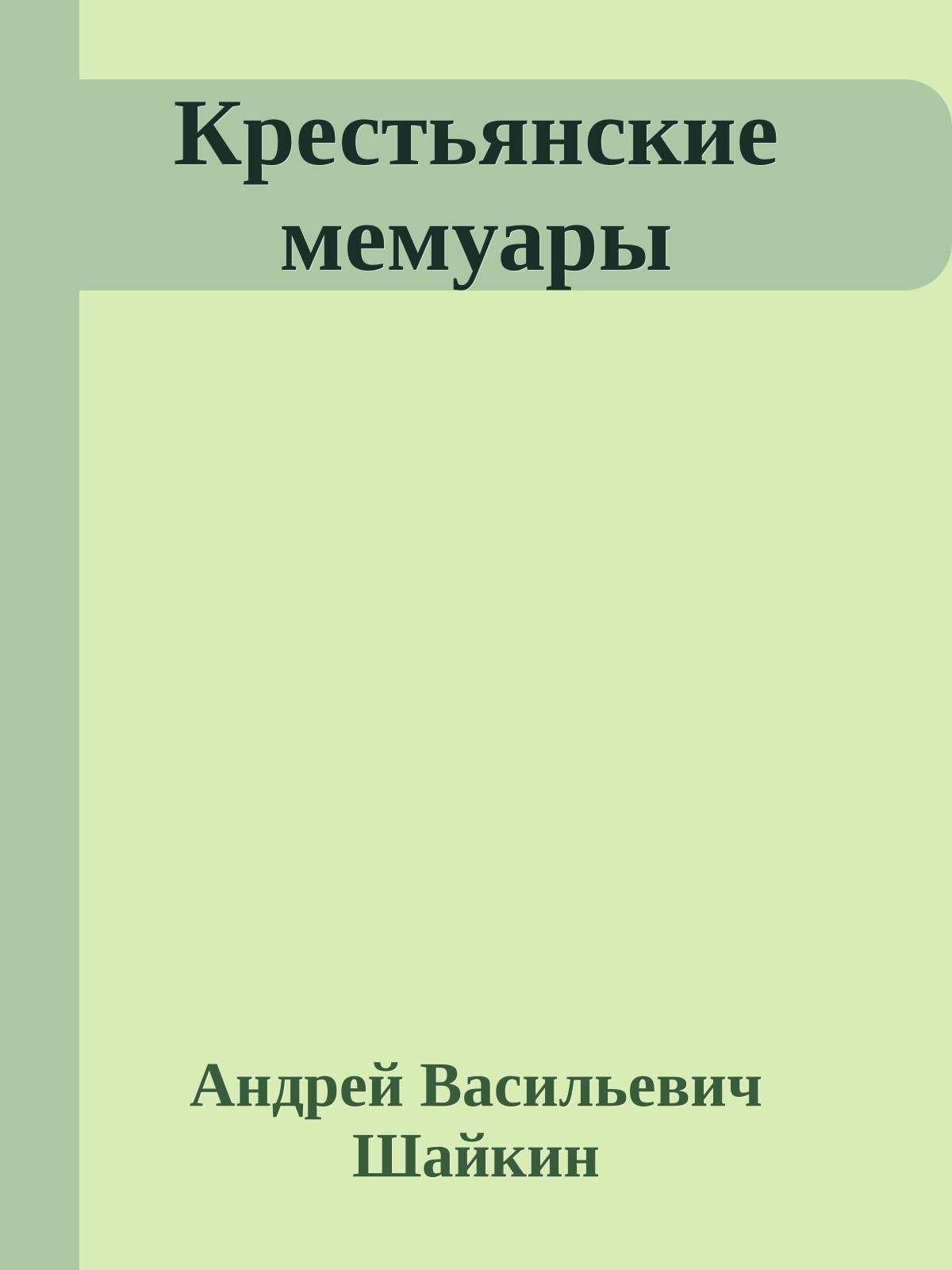 Крестьянские мемуары

Андрей Васильевич Шайкин